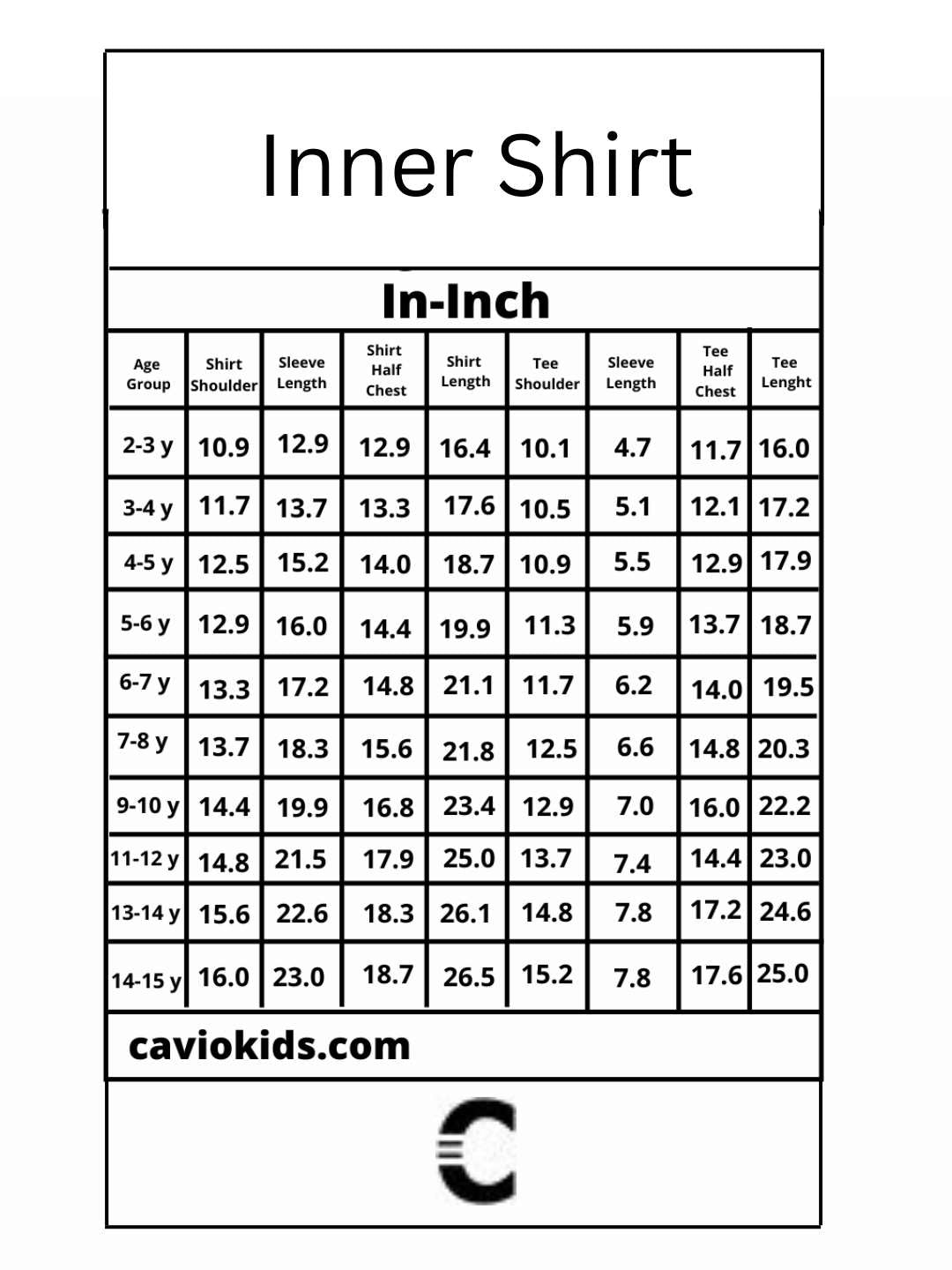 Inner Shirt

In-Inch

| Age Group | Shirt Shoulder | Sleeve Length | Shirt Half Chest | Shirt Length | Tee Shoulder | Sleeve Length | Tee Half Chest | Tee Lenght |
|---|---|---|---|---|---|---|---|---|
| 2-3 y | 10.9 | 12.9 | 12.9 | 16.4 | 10.1 | 4.7 | 11.7 | 16.0 |
| 3-4 y | 11.7 | 13.7 | 13.3 | 17.6 | 10.5 | 5.1 | 12.1 | 17.2 |
| 4-5 y | 12.5 | 15.2 | 14.0 | 18.7 | 10.9 | 5.5 | 12.9 | 17.9 |
| 5-6 y | 12.9 | 16.0 | 14.4 | 19.9 | 11.3 | 5.9 | 13.7 | 18.7 |
| 6-7 y | 13.3 | 17.2 | 14.8 | 21.1 | 11.7 | 6.2 | 14.0 | 19.5 |
| 7-8 y | 13.7 | 18.3 | 15.6 | 21.8 | 12.5 | 6.6 | 14.8 | 20.3 |
| 9-10 y | 14.4 | 19.9 | 16.8 | 23.4 | 12.9 | 7.0 | 16.0 | 22.2 |
| 11-12 y | 14.8 | 21.5 | 17.9 | 25.0 | 13.7 | 7.4 | 14.4 | 23.0 |
| 13-14 y | 15.6 | 22.6 | 18.3 | 26.1 | 14.8 | 7.8 | 17.2 | 24.6 |
| 14-15 y | 16.0 | 23.0 | 18.7 | 26.5 | 15.2 | 7.8 | 17.6 | 25.0 |

caviokids.com